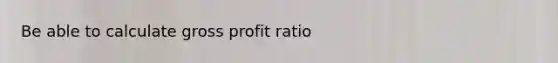 Be able to calculate gross profit ratio